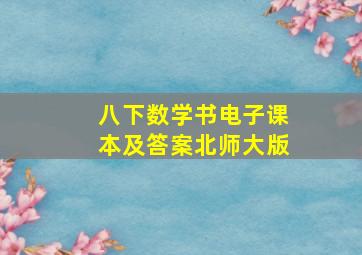 八下数学书电子课本及答案北师大版